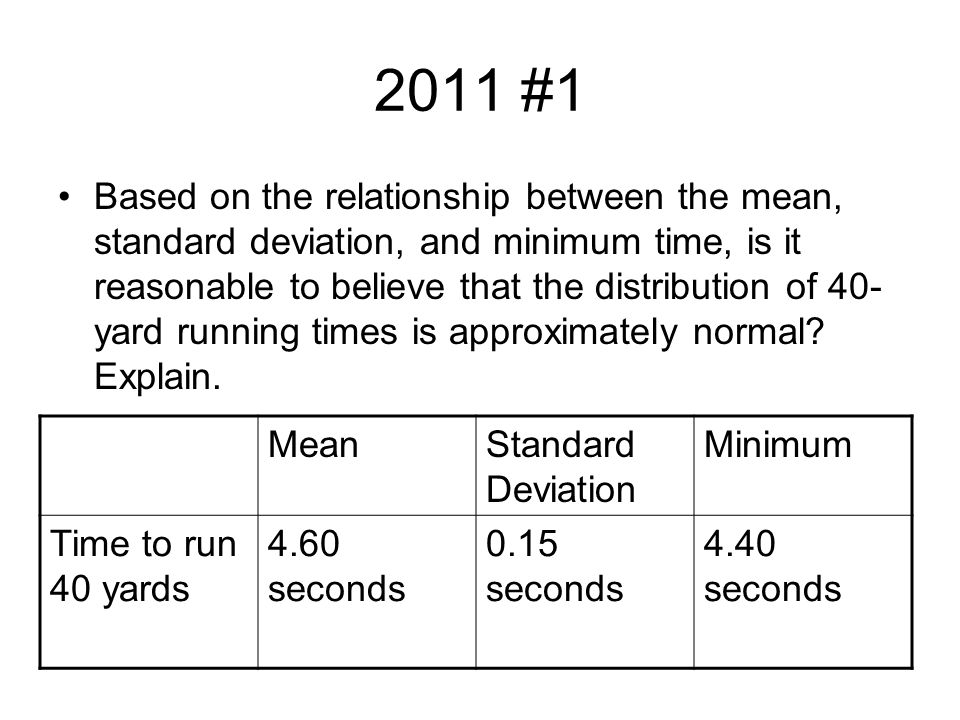 2011 #1

• Based on the relationship between the mean, standard deviation, and minimum time, is it reasonable to believe that the distribution of 40-yard running times is approximately normal? Explain.

| | Mean | Standard Deviation | Minimum |
|---|---|---|---|
| Time to run 40 yards | 4.60 seconds | 0.15 seconds | 4.40 seconds |